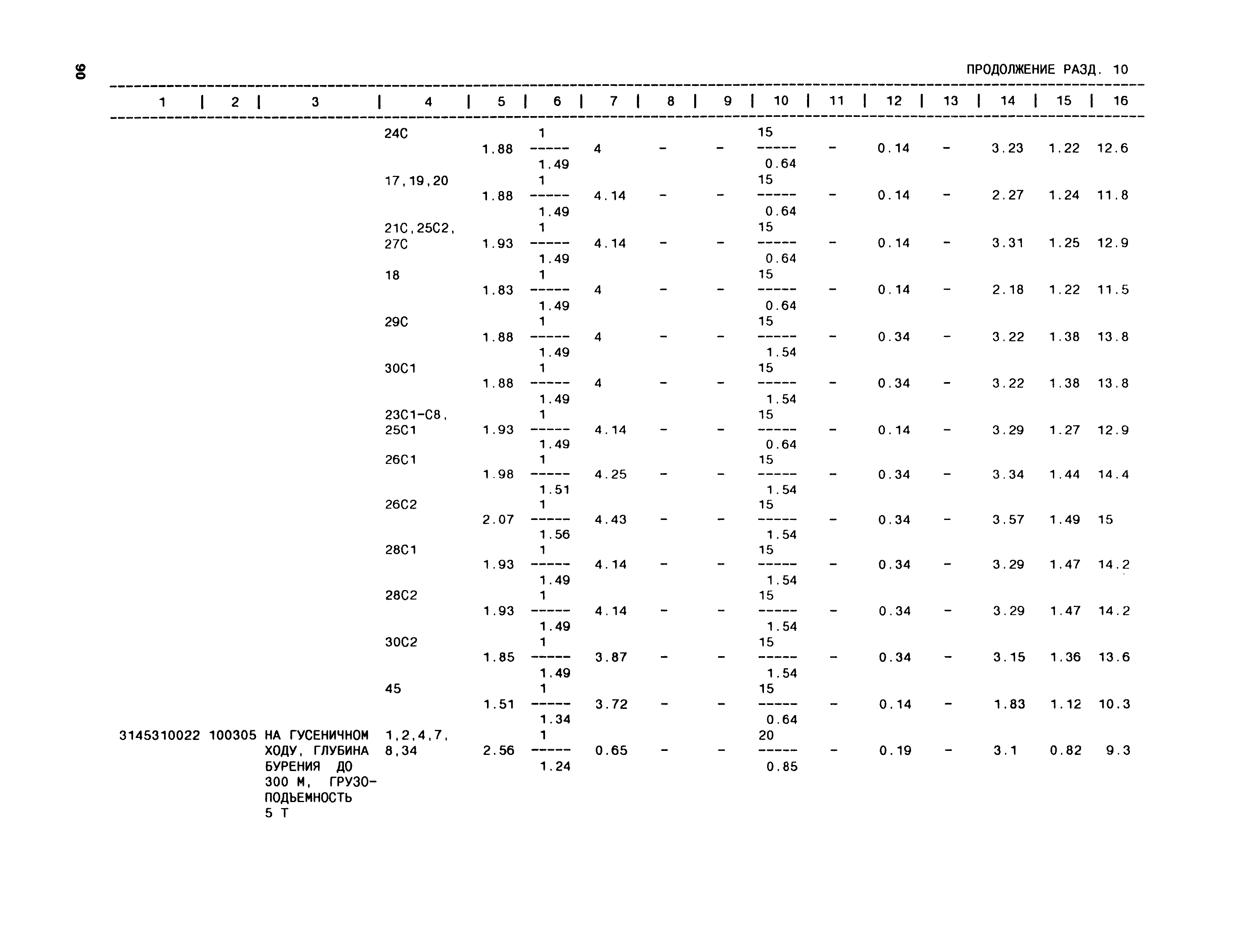 90

ПРОДОЛЖЕНИЕ РАЗД. 10

| 1 | 2 | 3 | 4 | 5 | 6 | 7 | 8 | 9 | 10 | 11 | 12 | 13 | 14 | 15 | 16 |
|---|---|---|---|---|---|---|---|---|---|---|---|---|---|---|---|
| | | | 24С | 1.88 | $\frac{1}{1.49}$ | 4 | - | - | $\frac{15}{0.64}$ | - | 0.14 | - | 3.23 | 1.22 | 12.6 |
| | | | 17,19,20 | 1.88 | $\frac{1}{1.49}$ | 4.14 | - | - | $\frac{15}{0.64}$ | - | 0.14 | - | 2.27 | 1.24 | 11.8 |
| | | | 21С,25С2, 27С | 1.93 | $\frac{1}{1.49}$ | 4.14 | - | - | $\frac{15}{0.64}$ | - | 0.14 | - | 3.31 | 1.25 | 12.9 |
| | | | 18 | 1.83 | $\frac{1}{1.49}$ | 4 | - | - | $\frac{15}{0.64}$ | - | 0.14 | - | 2.18 | 1.22 | 11.5 |
| | | | 29С | 1.88 | $\frac{1}{1.49}$ | 4 | - | - | $\frac{15}{1.54}$ | - | 0.34 | - | 3.22 | 1.38 | 13.8 |
| | | | 30С1 | 1.88 | $\frac{1}{1.49}$ | 4 | - | - | $\frac{15}{1.54}$ | - | 0.34 | - | 3.22 | 1.38 | 13.8 |
| | | | 23С1-С8, 25С1 | 1.93 | $\frac{1}{1.49}$ | 4.14 | - | - | $\frac{15}{0.64}$ | - | 0.14 | - | 3.29 | 1.27 | 12.9 |
| | | | 26С1 | 1.98 | $\frac{1}{1.51}$ | 4.25 | - | - | $\frac{15}{1.54}$ | - | 0.34 | - | 3.34 | 1.44 | 14.4 |
| | | | 26С2 | 2.07 | $\frac{1}{1.56}$ | 4.43 | - | - | $\frac{15}{1.54}$ | - | 0.34 | - | 3.57 | 1.49 | 15 |
| | | | 28С1 | 1.93 | $\frac{1}{1.49}$ | 4.14 | - | - | $\frac{15}{1.54}$ | - | 0.34 | - | 3.29 | 1.47 | 14.2 |
| | | | 28С2 | 1.93 | $\frac{1}{1.49}$ | 4.14 | - | - | $\frac{15}{1.54}$ | - | 0.34 | - | 3.29 | 1.47 | 14.2 |
| | | | 30С2 | 1.85 | $\frac{1}{1.49}$ | 3.87 | - | - | $\frac{15}{1.54}$ | - | 0.34 | - | 3.15 | 1.36 | 13.6 |
| | | | 45 | 1.51 | $\frac{1}{1.34}$ | 3.72 | - | - | $\frac{15}{0.64}$ | - | 0.14 | - | 1.83 | 1.12 | 10.3 |
| 3145310022 | 100305 | НА ГУСЕНИЧНОМ ХОДУ, ГЛУБИНА БУРЕНИЯ ДО 300 М, ГРУЗОПОДЬЕМНОСТЬ 5 Т | 1,2,4,7, 8,34 | 2.56 | $\frac{1}{1.24}$ | 0.65 | - | - | $\frac{20}{0.85}$ | - | 0.19 | - | 3.1 | 0.82 | 9.3 |